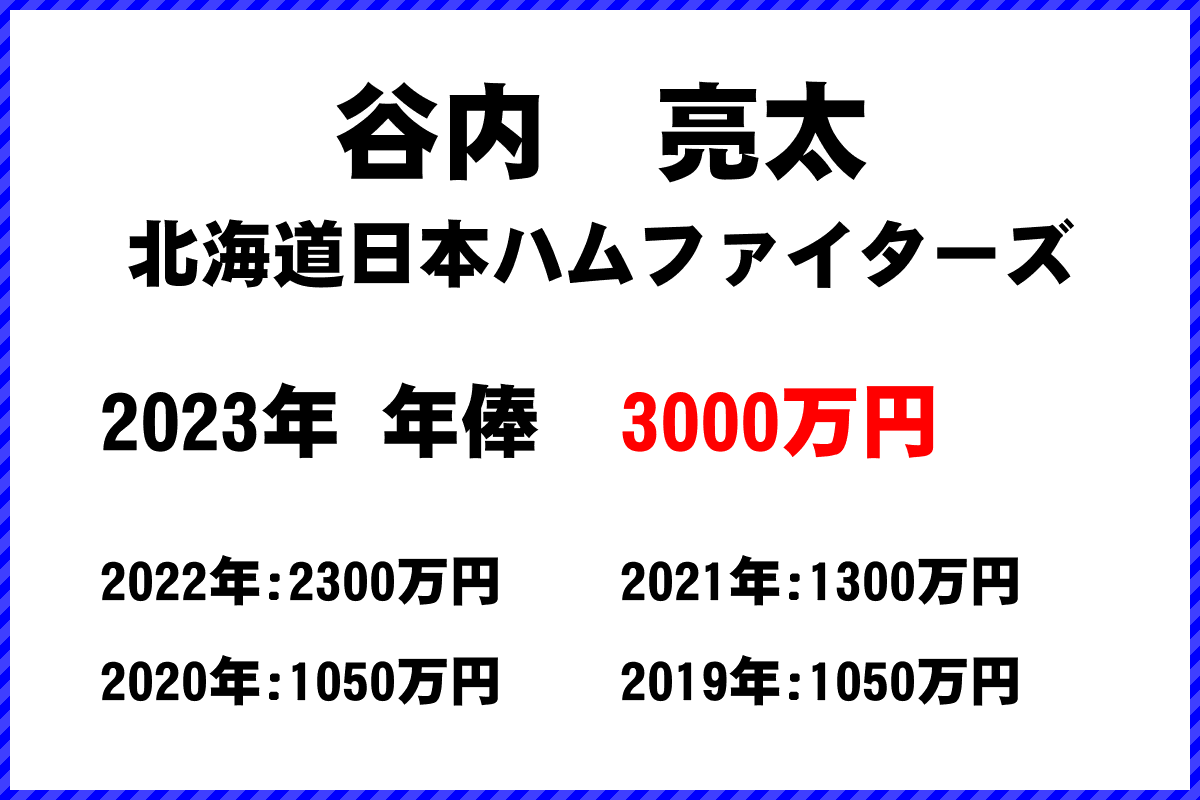 谷内　亮太
北海道日本ハムファイターズ

2023年　年俸　3000万円

2022年：2300万円　2021年：1300万円

2020年：1050万円　2019年：1050万円